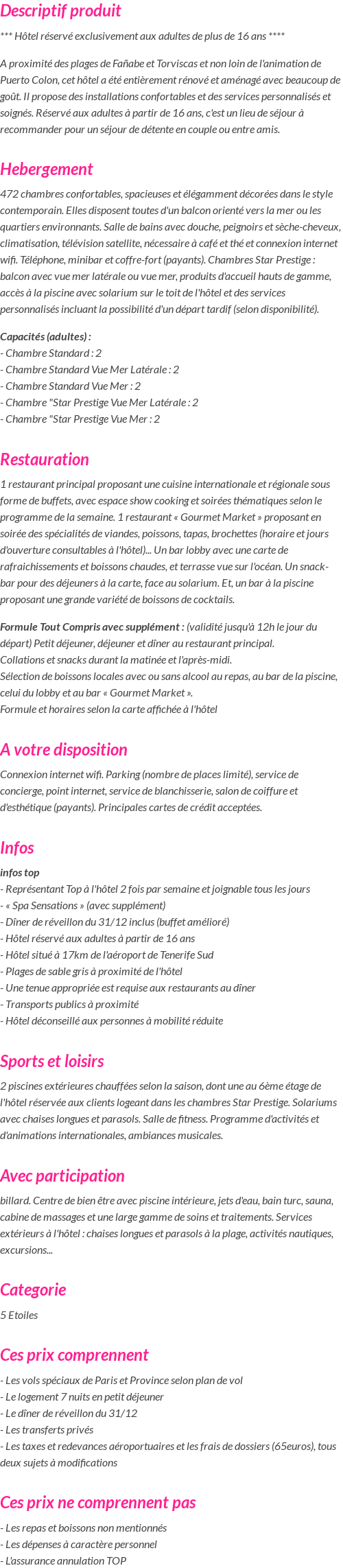 Descriptif produit

*** Hôtel réservé exclusivement aux adultes de plus de 16 ans ****

A proximité des plages de Fañabe et Torviscas et non loin de l'animation de Puerto Colon, cet hôtel a été entièrement rénové et aménagé avec beaucoup de goût. Il propose des installations confortables et des services personnalisés et soignés. Réservé aux adultes à partir de 16 ans, c'est un lieu de séjour à recommander pour un séjour de détente en couple ou entre amis.

Hebergement

472 chambres confortables, spacieuses et élégamment décorées dans le style contemporain. Elles disposent toutes d'un balcon orienté vers la mer ou les quartiers environnants. Salle de bains avec douche, peignoirs et sèche-cheveux, climatisation, télévision satellite, nécessaire à café et thé et connexion internet wifi. Téléphone, minibar et coffre-fort (payants). Chambres Star Prestige : balcon avec vue mer latérale ou vue mer, produits d'accueil hauts de gamme, accès à la piscine avec solarium sur le toit de l'hôtel et des services personnalisés incluant la possibilité d'un départ tardif (selon disponibilité).

Capacités (adultes) :
- Chambre Standard : 2
- Chambre Standard Vue Mer Latérale : 2
- Chambre Standard Vue Mer : 2
- Chambre "Star Prestige Vue Mer Latérale : 2
- Chambre "Star Prestige Vue Mer : 2

Restauration

1 restaurant principal proposant une cuisine internationale et régionale sous forme de buffets, avec espace show cooking et soirées thématiques selon le programme de la semaine. 1 restaurant « Gourmet Market » proposant en soirée des spécialités de viandes, poissons, tapas, brochettes (horaire et jours d'ouverture consultables à l'hôtel)... Un bar lobby avec une carte de rafraichissements et boissons chaudes, et terrasse vue sur l'océan. Un snack-bar pour des déjeuners à la carte, face au solarium. Et, un bar à la piscine proposant une grande variété de boissons de cocktails.

Formule Tout Compris avec supplément : (validité jusqu'à 12h le jour du départ) Petit déjeuner, déjeuner et dîner au restaurant principal.
Collations et snacks durant la matinée et l'après-midi.
Sélection de boissons locales avec ou sans alcool au repas, au bar de la piscine, celui du lobby et au bar « Gourmet Market ».
Formule et horaires selon la carte affichée à l'hôtel

A votre disposition

Connexion internet wifi. Parking (nombre de places limité), service de concierge, point internet, service de blanchisserie, salon de coiffure et d'esthétique (payants). Principales cartes de crédit acceptées.

Infos

infos top
- Représentant Top à l'hôtel 2 fois par semaine et joignable tous les jours
- « Spa Sensations » (avec supplément)
- Dîner de réveillon du 31/12 inclus (buffet amélioré)
- Hôtel réservé aux adultes à partir de 16 ans
- Hôtel situé à 17km de l'aéroport de Tenerife Sud
- Plages de sable gris à proximité de l'hôtel
- Une tenue appropriée est requise aux restaurants au dîner
- Transports publics à proximité
- Hôtel déconseillé aux personnes à mobilité réduite

Sports et loisirs

2 piscines extérieures chauffées selon la saison, dont une au 6ème étage de l'hôtel réservée aux clients logeant dans les chambres Star Prestige. Solariums avec chaises longues et parasols. Salle de fitness. Programme d'activités et d'animations internationales, ambiances musicales.

Avec participation

billard. Centre de bien être avec piscine intérieure, jets d'eau, bain turc, sauna, cabine de massages et une large gamme de soins et traitements. Services extérieurs à l'hôtel : chaises longues et parasols à la plage, activités nautiques, excursions...

Categorie

5 Etoiles

Ces prix comprennent

- Les vols spéciaux de Paris et Province selon plan de vol
- Le logement 7 nuits en petit déjeuner
- Le dîner de réveillon du 31/12
- Les transferts privés
- Les taxes et redevances aéroportuaires et les frais de dossiers (65euros), tous deux sujets à modifications

Ces prix ne comprennent pas

- Les repas et boissons non mentionnés
- Les dépenses à caractère personnel
- L'assurance annulation TOP